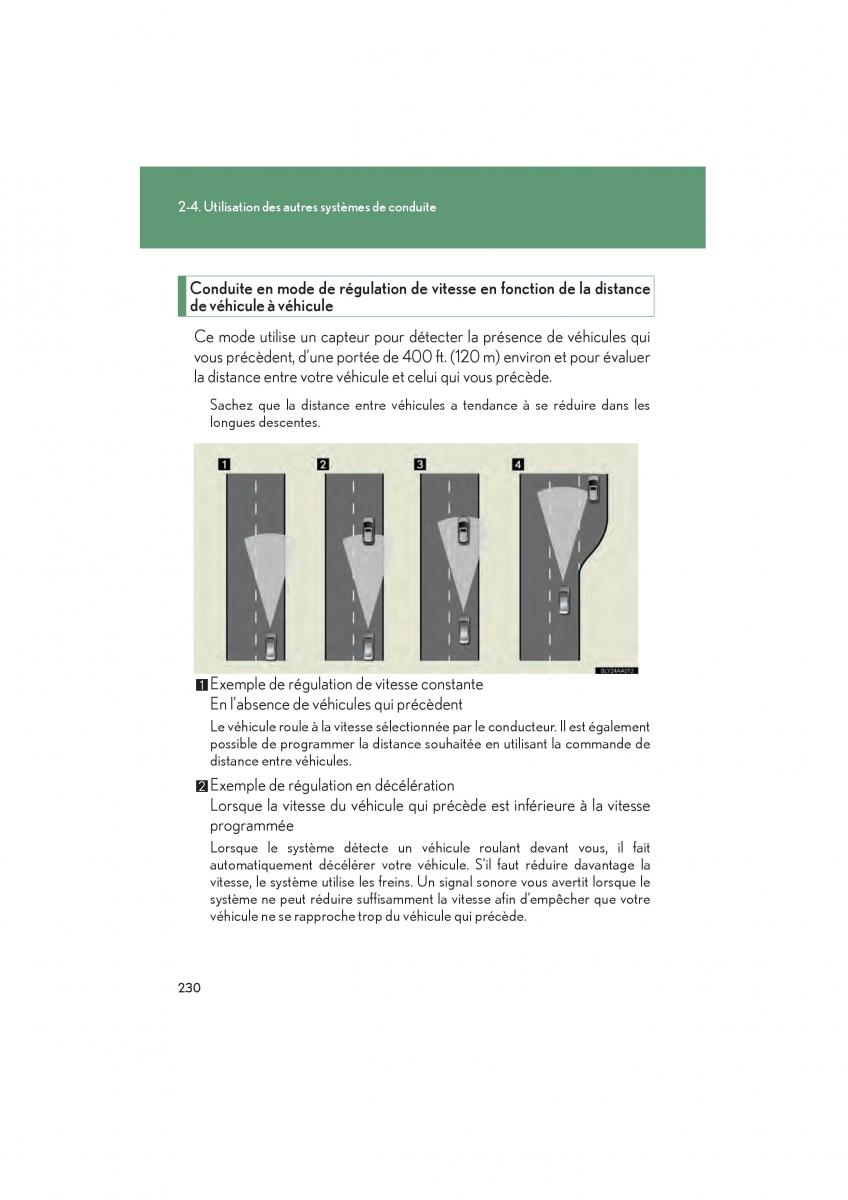 2-4. Utilisation des autres systèmes de conduite

Conduite en mode de régulation de vitesse en fonction de la distance de véhicule à véhicule

Ce mode utilise un capteur pour détecter la présence de véhicules qui vous précèdent, d'une portée de 400 ft. (120 m) environ et pour évaluer la distance entre votre véhicule et celui qui vous précède.

Sachez que la distance entre véhicules a tendance à se réduire dans les longues descentes.

1 2 3 4

SLY24AA013

1 Exemple de régulation de vitesse constante
En l'absence de véhicules qui précèdent

Le véhicule roule à la vitesse sélectionnée par le conducteur. Il est également possible de programmer la distance souhaitée en utilisant la commande de distance entre véhicules.

2 Exemple de régulation en décélération
Lorsque la vitesse du véhicule qui précède est inférieure à la vitesse programmée

Lorsque le système détecte un véhicule roulant devant vous, il fait automatiquement décélérer votre véhicule. S'il faut réduire davantage la vitesse, le système utilise les freins. Un signal sonore vous avertit lorsque le système ne peut réduire suffisamment la vitesse afin d'empêcher que votre véhicule ne se rapproche trop du véhicule qui précède.

230